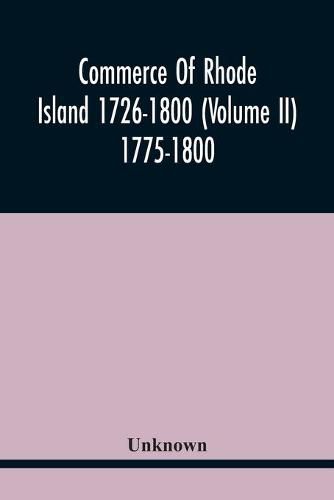 Commerce Of Rhode Island 1726-1800 (Volume II) 1775-1800

Unknown